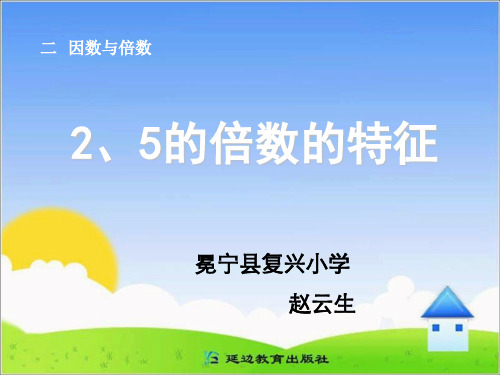 二 因数与倍数

2、5的倍数的特征

冕宁县复兴小学

赵云生

延边教育出版社